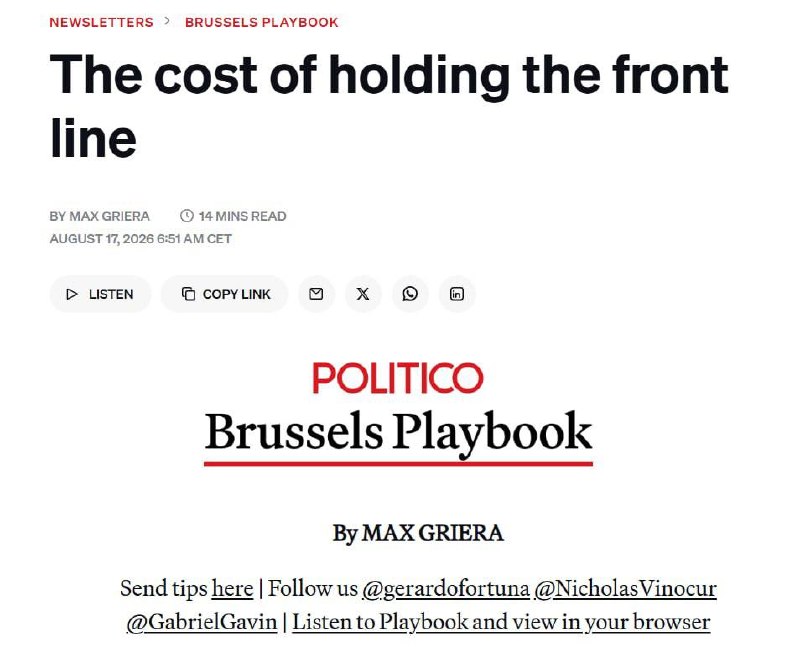 NEWSLETTERS > BRUSSELS PLAYBOOK

The cost of holding the front line

BY MAX GRIERA 14 MINS READ
AUGUST 17, 2026 6:51 AM CET

LISTEN COPY LINK

POLITICO
Brussels Playbook

By MAX GRIERA

Send tips here | Follow us @gerardofortuna @NicholasVinocur @GabrielGavin | Listen to Playbook and view in your browser